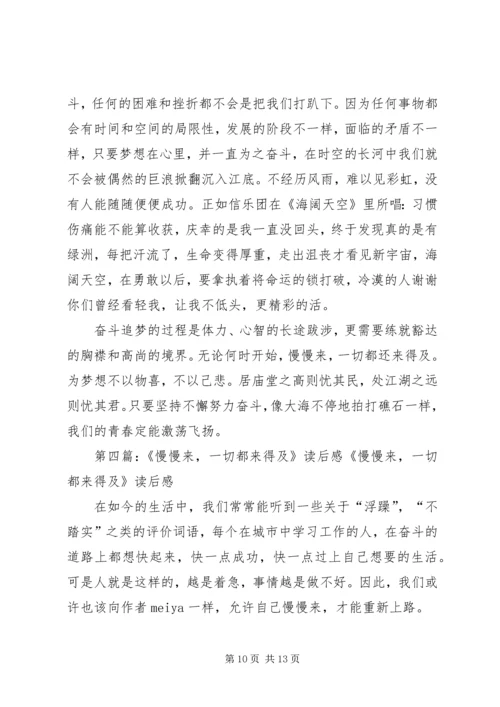 斗，任何的困难和挫折都不会是把我们打趴下。因为任何事物都会有时间和空间的局限性，发展的阶段不一样，面临的矛盾不一样，只要梦想在心里，并一直为之奋斗，在时空的长河中我们就不会被偶然的巨浪掀翻沉入江底。不经历风雨，难以见彩虹，没有人能随随便便成功。正如信乐团在《海阔天空》里所唱：习惯伤痛能不能算收获，庆幸的是我一直没回头，终于发现真的是有绿洲，每把汗流了，生命变得厚重，走出沮丧才看见新宇宙，海阔天空，在勇敢以后，要拿执着将命运的锁打破，冷漠的人谢谢你们曾经看轻我，让我不低头，更精彩的活。

奋斗追梦的过程是体力、心智的长途跋涉，更需要练就豁达的胸襟和高尚的境界。无论何时开始，慢慢来，一切都还来得及。为梦想不以物喜，不以己悲。居庙堂之高则忧其民，处江湖之远则忧其君。只要坚持不懈努力奋斗，像大海不停地拍打礁石一样，我们的青春定能激荡飞扬。

第四篇：《慢慢来，一切都来得及》读后感《慢慢来，一切都来得及》读后感

在如今的生活中，我们常常能听到一些关于“浮躁”，“不踏实”之类的评价词语，每个在城市中学习工作的人，在奋斗的道路上都想快起来，快一点成功，快一点过上自己想要的生活。可是人就是这样的，越是着急，事情越是做不好。因此，我们或许也该向作者 meiya 一样，允许自己慢慢来，才能重新上路。

第 10 页 共 13 页